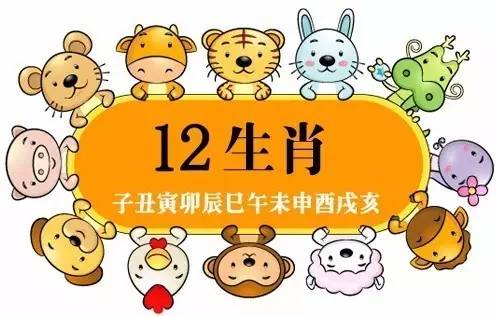 12生肖

子丑寅卯辰巳午未申酉戌亥